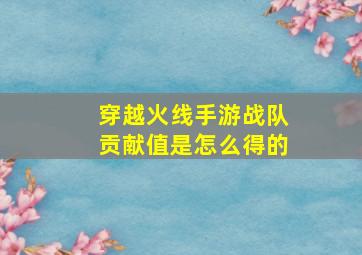 穿越火线手游战队贡献值是怎么得的